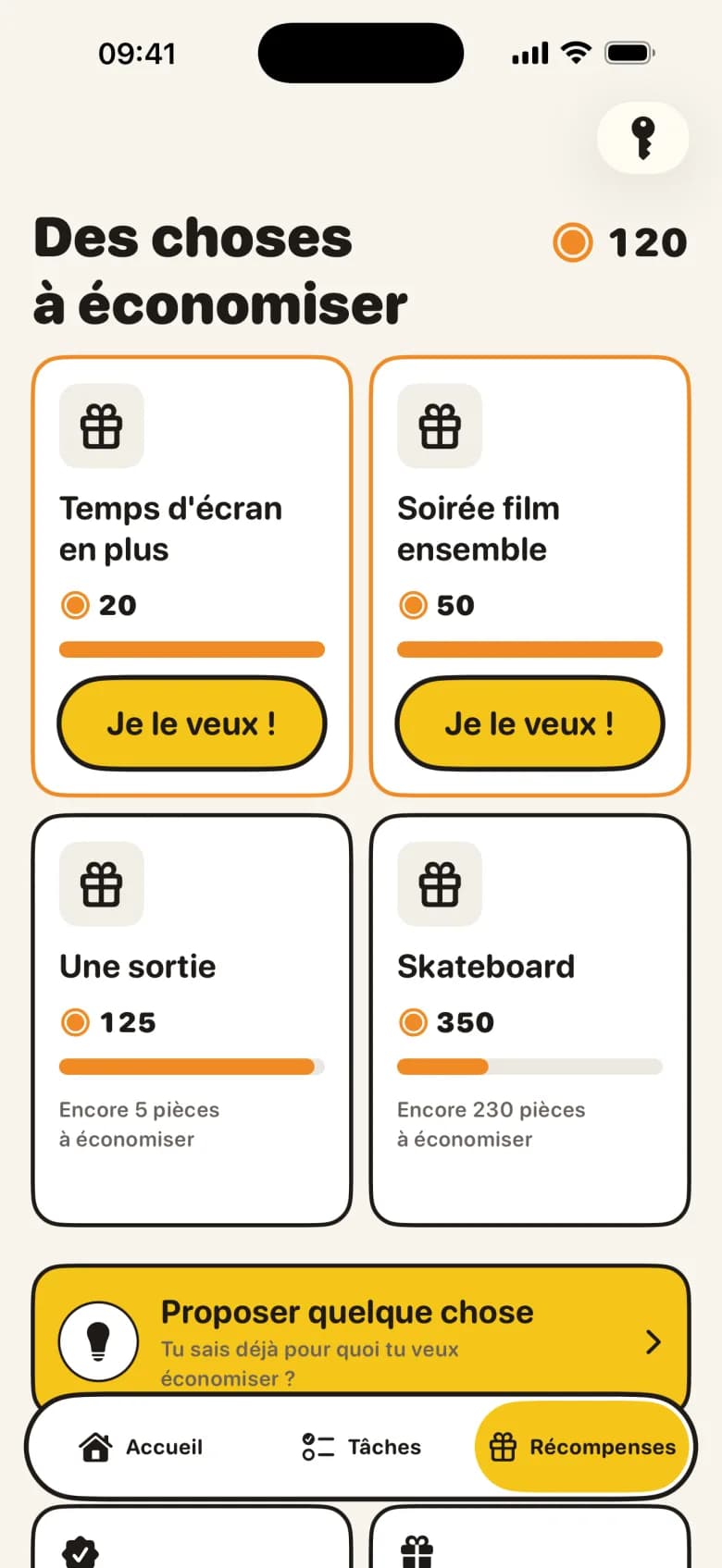 09:41

Des choses à économiser

120

Temps d'écran en plus

20

Je le veux !

Soirée film ensemble

50

Je le veux !

Une sortie

125

Encore 5 pièces à économiser

Skateboard

350

Encore 230 pièces à économiser

Proposer quelque chose

Tu sais déjà pour quoi tu veux économiser ?

Accueil

Tâches

Récompenses